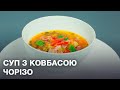 СУП З КОВБАСОЮ ЧОРІЗО